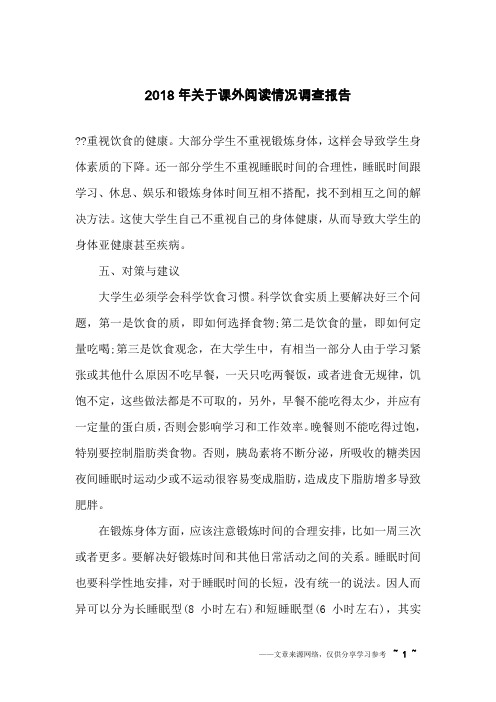 2018 年关于课外阅读情况调查报告

??重视饮食的健康。大部分学生不重视锻炼身体，这样会导致学生身体素质的下降。还一部分学生不重视睡眠时间的合理性，睡眠时间跟学习、休息、娱乐和锻炼身体时间互相不搭配，找不到相互之间的解决方法。这使大学生自己不重视自己的身体健康，从而导致大学生的身体亚健康甚至疾病。

五、对策与建议

大学生必须学会科学饮食习惯。科学饮食实质上要解决好三个问题，第一是饮食的质，即如何选择食物;第二是饮食的量，即如何定量吃喝;第三是饮食观念，在大学生中，有相当一部分人由于学习紧张或其他什么原因不吃早餐，一天只吃两餐饭，或者进食无规律，饥饱不定，这些做法都是不可取的，另外，早餐不能吃得太少，并应有一定量的蛋白质，否则会影响学习和工作效率。晚餐则不能吃得过饱，特别要控制脂肪类食物。否则，胰岛素将不断分泌，所吸收的糖类因夜间睡眠时运动少或不运动很容易变成脂肪，造成皮下脂肪增多导致肥胖。

在锻炼身体方面，应该注意锻炼时间的合理安排，比如一周三次或者更多。要解决好锻炼时间和其他日常活动之间的关系。睡眠时间也要科学性地安排，对于睡眠时间的长短，没有统一的说法。因人而异可以分为长睡眠型(8 小时左右)和短睡眠型(6 小时左右)，其实

——文章来源网络，仅供分享学习参考 ~ 1 ~